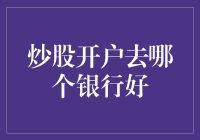 炒股开户去哪个银行好